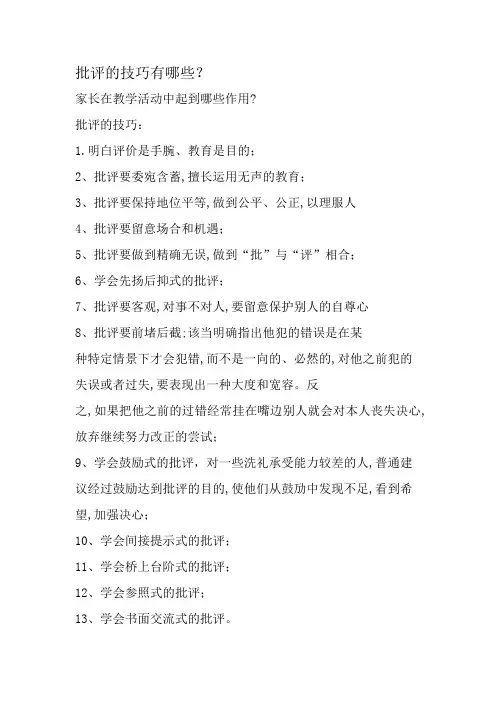 批评的技巧有哪些?

家长在教学活动中起到哪些作用?

批评的技巧:

1.明白评价是手腕、教育是目的;

2、批评要委宛含蓄,擅长运用无声的教育;

3、批评要保持地位平等,做到公平、公正,以理服人

4、批评要留意场合和机遇;

5、批评要做到精确无误,做到“批”与“评”相合;

6、学会先扬后抑式的批评;

7、批评要客观,对事不对人,要留意保护别人的自尊心

8、批评要前堵后截;该当明确指出他犯的错误是在某种特定情景下才会犯错,而不是一向的、必然的,对他之前犯的失误或者过失,要表现出一种大度和宽容。反之,如果把他之前的过错经常挂在嘴边别人就会对本人丧失决心,放弃继续努力改正的尝试;

9、学会鼓励式的批评,对一些洗礼承受能力较差的人,普通建议经过鼓励达到批评的目的,使他们从鼓励中发现不足,看到希望,加强决心;

10、学会间接提示式的批评;

11、学会桥上台阶式的批评;

12、学会参照式的批评;

13、学会书面交流式的批评。